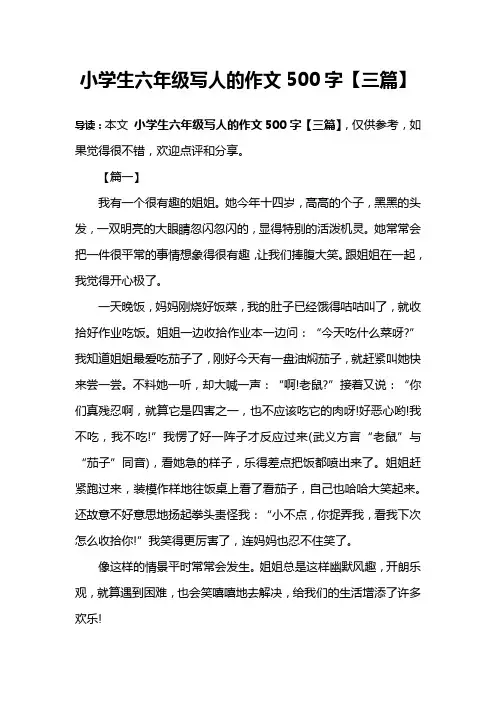 小学生六年级写人的作文 500 字【三篇】

导读：本文 小学生六年级写人的作文 500 字【三篇】，仅供参考，如果觉得很不错，欢迎点评和分享。

【篇一】

我有一个很有趣的姐姐。她今年十四岁，高高的个子，黑黑的头发，一双明亮的大眼睛忽闪忽闪的，显得特别的活泼机灵。她常常会把一件很平常的事情想象得很有趣，让我们捧腹大笑。跟姐姐在一起，我觉得开心极了。

一天晚饭，妈妈刚烧好饭菜，我的肚子已经饿得咕咕叫了，就收拾好作业吃饭。姐姐一边收拾作业本一边问：“今天吃什么菜呀?”我知道姐姐最爱吃茄子了，刚好今天有一盘油焖茄子，就赶紧叫她快来尝一尝。不料她一听，却大喊一声：“啊!老鼠?”接着又说：“你们真残忍啊，就算它是四害之一，也不应该吃它的肉呀!好恶心哟!我不吃，我不吃!”我愣了好一阵子才反应过来(武义方言“老鼠”与“茄子”同音)，看她急的样子，乐得差点把饭都喷出来了。姐姐赶紧跑过来，装模作样地往饭桌上看了看茄子，自己也哈哈大笑起来。还故意不好意思地扬起拳头责怪我：“小不点，你捉弄我，看我下次怎么收拾你!”我笑得更厉害了，连妈妈也忍不住笑了。

像这样的情景平时常常会发生。姐姐总是这样幽默风趣，开朗乐观，就算遇到困难，也会笑嘻嘻地去解决，给我们的生活增添了许多欢乐!